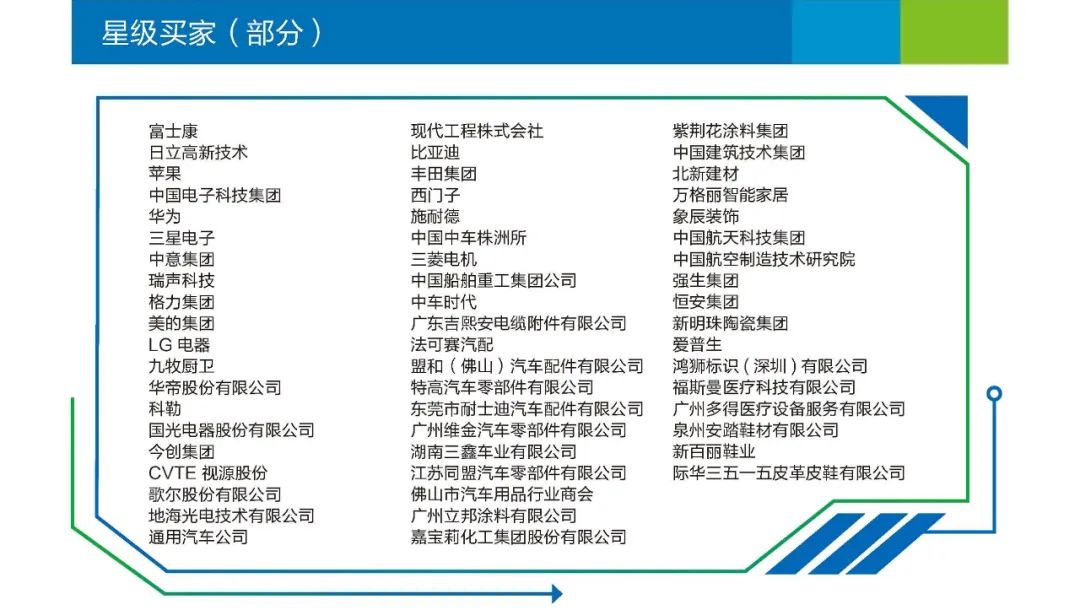 星级买家（部分）

富士康
日立高新技术
苹果
中国电子科技集团
华为
三星电子
中意集团
瑞声科技
格力集团
美的集团
LG电器
九牧厨卫
华帝股份有限公司
科勒
国光电器股份有限公司
今创集团
CVTE视源股份
歌尔股份有限公司
地海光电技术有限公司
通用汽车公司

现代工程株式会社
比亚迪
丰田集团
西门子
施耐德
中国中车株洲所
三菱电机
中国船舶重工集团公司
中车时代
广东吉熙安电缆附件有限公司
法可赛汽配
盟和（佛山）汽车配件有限公司
特高汽车零部件有限公司
东莞市耐士迪汽车配件有限公司
广州维金汽车零部件有限公司
湖南三鑫车业有限公司
江苏同盟汽车零部件有限公司
佛山市汽车用品行业商会
广州立邦涂料有限公司
嘉宝莉化工集团股份有限公司

紫荆花涂料集团
中国建筑技术集团
北新建材
万格丽智能家居
象辰装饰
中国航天科技集团
中国航空制造技术研究院
强生集团
恒安集团
新明珠陶瓷集团
爱普生
鸿狮标识（深圳）有限公司
福斯曼医疗科技有限公司
广州多得医疗设备服务有限公司
泉州安踏鞋材有限公司
新百丽鞋业
际华三五一五皮革皮鞋有限公司